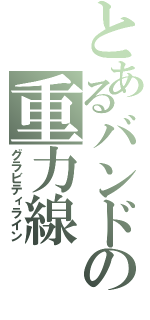 とあるバンドの
重力線
グラビティライン